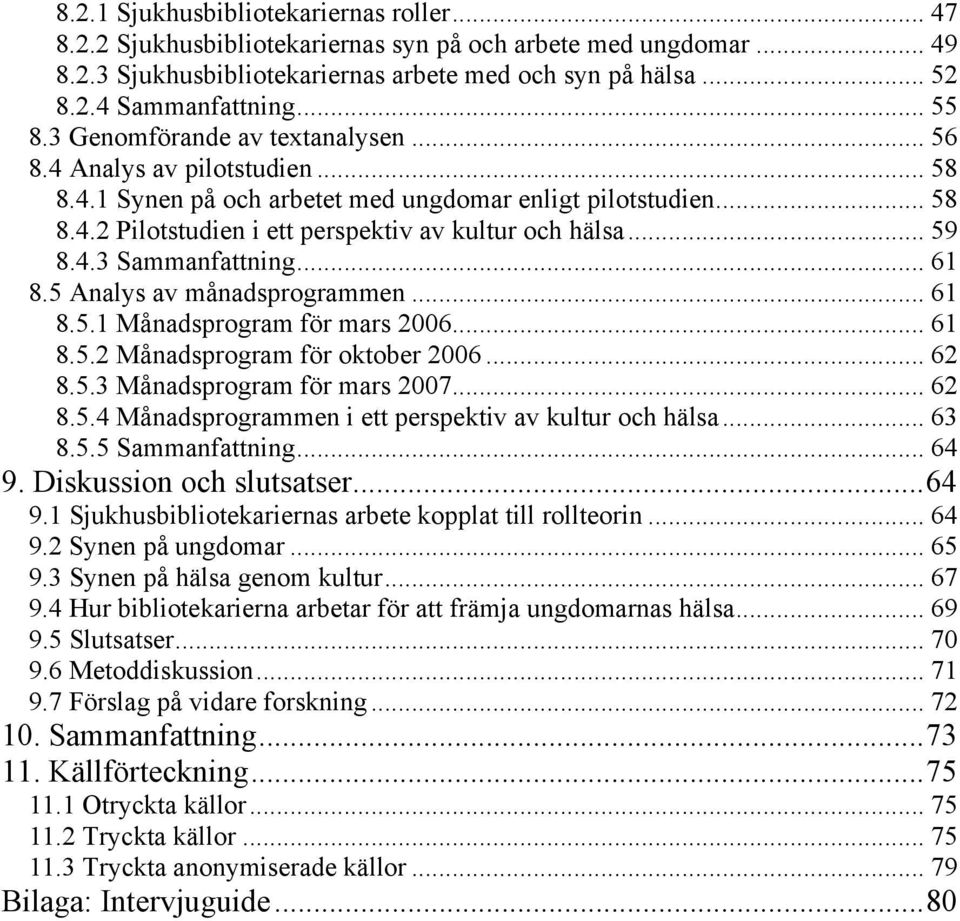 8.2.1 Sjukhusbibliotekariernas roller ... 47
8.2.2 Sjukhusbibliotekariernas syn på och arbete med ungdomar ... 49
8.2.3 Sjukhusbibliotekariernas arbete med och syn på hälsa ... 52
8.2.4 Sammanfattning ... 55
8.3 Genomförande av textanalysen ... 56
8.4 Analys av pilotstudien ... 58
8.4.1 Synen på och arbetet med ungdomar enligt pilotstudien ... 58
8.4.2 Pilotstudien i ett perspektiv av kultur och hälsa ... 59
8.4.3 Sammanfattning ... 61
8.5 Analys av månadsprogrammen ... 61
8.5.1 Månadsprogram för mars 2006 ... 61
8.5.2 Månadsprogram för oktober 2006 ... 62
8.5.3 Månadsprogram för mars 2007 ... 62
8.5.4 Månadsprogrammen i ett perspektiv av kultur och hälsa ... 63
8.5.5 Sammanfattning ... 64
9. Diskussion och slutsatser ... 64
9.1 Sjukhusbibliotekariernas arbete kopplat till rollteorin ... 64
9.2 Synen på ungdomar ... 65
9.3 Synen på hälsa genom kultur ... 67
9.4 Hur bibliotekarierna arbetar för att främja ungdomarnas hälsa ... 69
9.5 Slutsatser ... 70
9.6 Metoddiskussion ... 71
9.7 Förslag på vidare forskning ... 72
10. Sammanfattning ... 73
11. Källförteckning ... 75
11.1 Otryckta källor ... 75
11.2 Tryckta källor ... 75
11.3 Tryckta anonymiserade källor ... 79
Bilaga: Intervjuguide ... 80